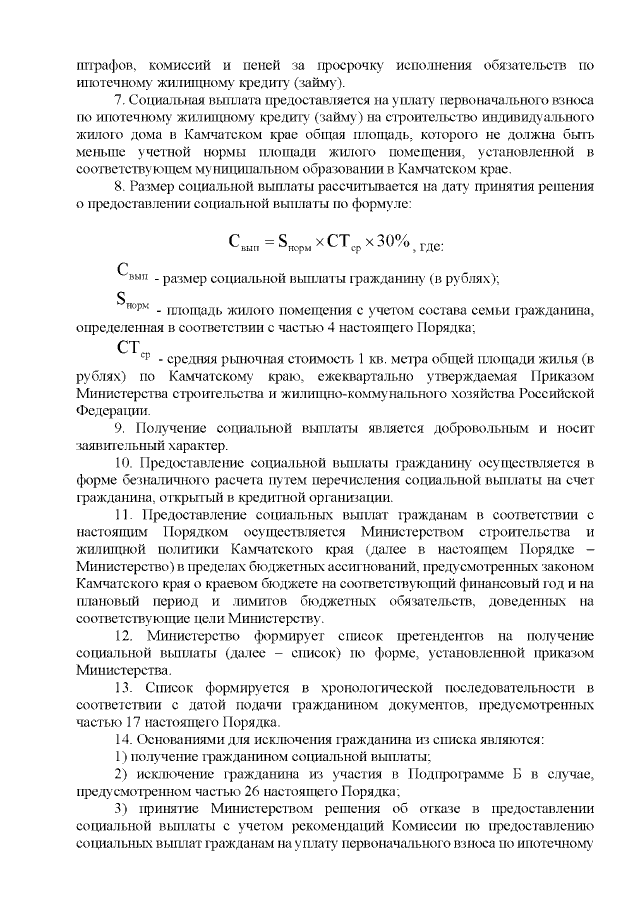 штрафов, комиссий и пеней за просрочку исполнения обязательств по ипотечному жилищному кредиту (займу).

7. Социальная выплата предоставляется на уплату первоначального взноса по ипотечному жилищному кредиту (займу) на строительство индивидуального жилого дома в Камчатском крае общая площадь, которого не должна быть меньше учетной нормы площади жилого помещения, установленной в соответствующем муниципальном образовании в Камчатском крае.

8. Размер социальной выплаты рассчитывается на дату принятия решения о предоставлении социальной выплаты по формуле:

$С_{вып} = S_{норм} \times СТ_{ср} \times 30\%$, где:

$С_{вып}$ - размер социальной выплаты гражданину (в рублях);

$S_{норм}$ - площадь жилого помещения с учетом состава семьи гражданина, определенная в соответствии с частью 4 настоящего Порядка;

$СТ_{ср}$ - средняя рыночная стоимость 1 кв. метра общей площади жилья (в рублях) по Камчатскому краю, ежеквартально утверждаемая Приказом Министерства строительства и жилищно-коммунального хозяйства Российской Федерации.

9. Получение социальной выплаты является добровольным и носит заявительный характер.

10. Предоставление социальной выплаты гражданину осуществляется в форме безналичного расчета путем перечисления социальной выплаты на счет гражданина, открытый в кредитной организации.

11. Предоставление социальных выплат гражданам в соответствии с настоящим Порядком осуществляется Министерством строительства и жилищной политики Камчатского края (далее в настоящем Порядке – Министерство) в пределах бюджетных ассигнований, предусмотренных законом Камчатского края о краевом бюджете на соответствующий финансовый год и на плановый период и лимитов бюджетных обязательств, доведенных на соответствующие цели Министерству.

12. Министерство формирует список претендентов на получение социальной выплаты (далее – список) по форме, установленной приказом Министерства.

13. Список формируется в хронологической последовательности в соответствии с датой подачи гражданином документов, предусмотренных частью 17 настоящего Порядка.

14. Основаниями для исключения гражданина из списка являются:

1) получение гражданином социальной выплаты;

2) исключение гражданина из участия в Подпрограмме Б в случае, предусмотренном частью 26 настоящего Порядка;

3) принятие Министерством решения об отказе в предоставлении социальной выплаты с учетом рекомендаций Комиссии по предоставлению социальных выплат гражданам на уплату первоначального взноса по ипотечному